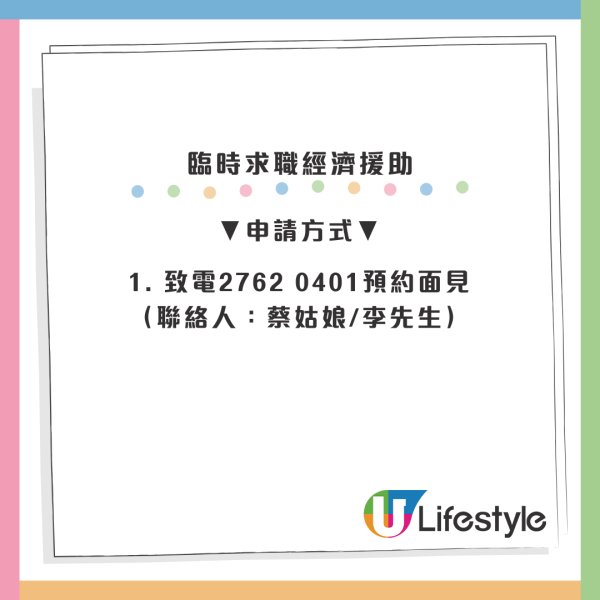 臨時求職經濟援助

▼申請方式▼

1. 致電2762 0401預約面見
(聯絡人：蔡姑娘/李先生)

U Lifestyle